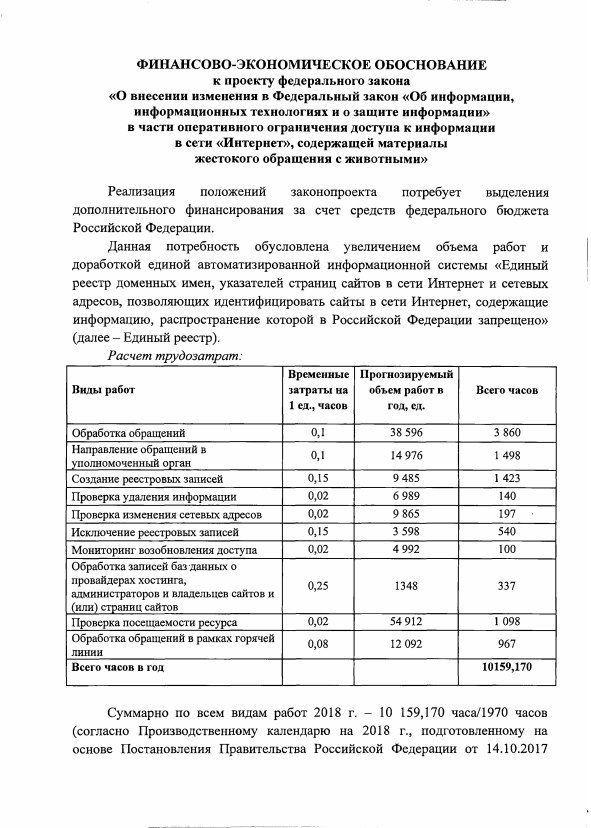 ФИНАНСОВО-ЭКОНОМИЧЕСКОЕ ОБОСНОВАНИЕ
к проекту федерального закона
«О внесении изменения в Федеральный закон «Об информации, информационных технологиях и о защите информации»
в части оперативного ограничения доступа к информации в сети «Интернет», содержащей материалы жестокого обращения с животными»

Реализация положений законопроекта потребует выделения дополнительного финансирования за счет средств федерального бюджета Российской Федерации.

Данная потребность обусловлена увеличением объема работ и доработкой единой автоматизированной информационной системы «Единый реестр доменных имен, указателей страниц сайтов в сети Интернет и сетевых адресов, позволяющих идентифицировать сайты в сети Интернет, содержащие информацию, распространение которой в Российской Федерации запрещено» (далее – Единый реестр).

Расчет трудозатрат:

| Виды работ | Временные затраты на 1 ед., часов | Прогнозируемый объем работ в год, ед. | Всего часов |
|---|---|---|---|
| Обработка обращений | 0,1 | 38 596 | 3 860 |
| Направление обращений в уполномоченный орган | 0,1 | 14 976 | 1 498 |
| Создание реестровых записей | 0,15 | 9 485 | 1 423 |
| Проверка удаления информации | 0,02 | 6 989 | 140 |
| Проверка изменения сетевых адресов | 0,02 | 9 865 | 197 |
| Исключение реестровых записей | 0,15 | 3 598 | 540 |
| Мониторинг возобновления доступа | 0,02 | 4 992 | 100 |
| Обработка записей баз данных о провайдерах хостинга, администраторов и владельцев сайтов и (или) страниц сайтов | 0,25 | 1348 | 337 |
| Проверка посещаемости ресурса | 0,02 | 54 912 | 1 098 |
| Обработка обращений в рамках горячей линии | 0,08 | 12 092 | 967 |
| Всего часов в год | | | 10159,170 |

Суммарно по всем видам работ 2018 г. – 10 159,170 часа/1970 часов (согласно Производственному календарю на 2018 г., подготовленному на основе Постановления Правительства Российской Федерации от 14.10.2017